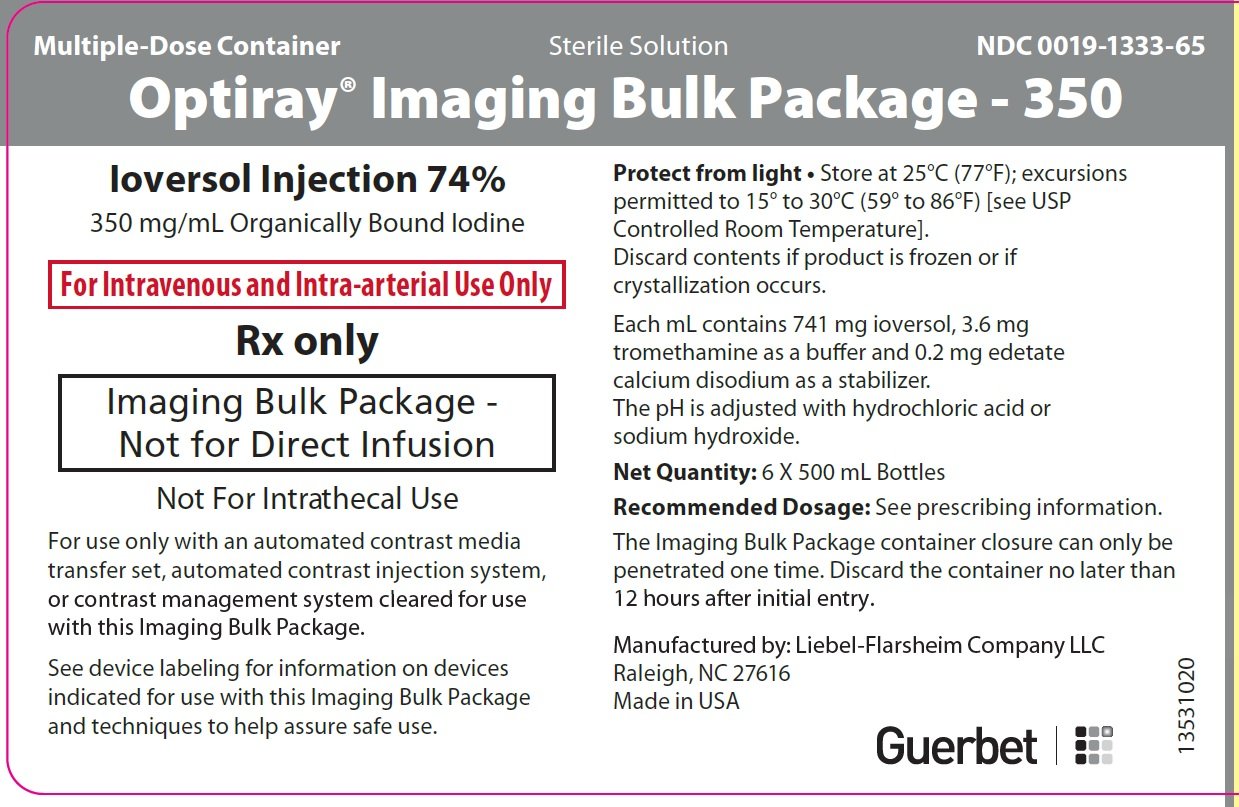 Multiple-Dose Container Sterile Solution NDC 0019-1333-65

Optiray® Imaging Bulk Package - 350

Ioversol Injection 74%

350 mg/mL Organically Bound Iodine

For Intravenous and Intra-arterial Use Only

Rx only

Imaging Bulk Package - Not for Direct Infusion

Not For Intrathecal Use

For use only with an automated contrast media transfer set, automated contrast injection system, or contrast management system cleared for use with this Imaging Bulk Package.

See device labeling for information on devices indicated for use with this Imaging Bulk Package and techniques to help assure safe use.

Protect from light • Store at 25°C (77°F); excursions permitted to 15° to 30°C (59° to 86°F) [see USP Controlled Room Temperature].
Discard contents if product is frozen or if crystallization occurs.

Each mL contains 741 mg ioversol, 3.6 mg tromethamine as a buffer and 0.2 mg edetate calcium disodium as a stabilizer.
The pH is adjusted with hydrochloric acid or sodium hydroxide.

Net Quantity: 6 X 500 mL Bottles

Recommended Dosage: See prescribing information.

The Imaging Bulk Package container closure can only be penetrated one time. Discard the container no later than 12 hours after initial entry.

Manufactured by: Liebel-Flarsheim Company LLC
Raleigh, NC 27616
Made in USA

Guerbet

13531020